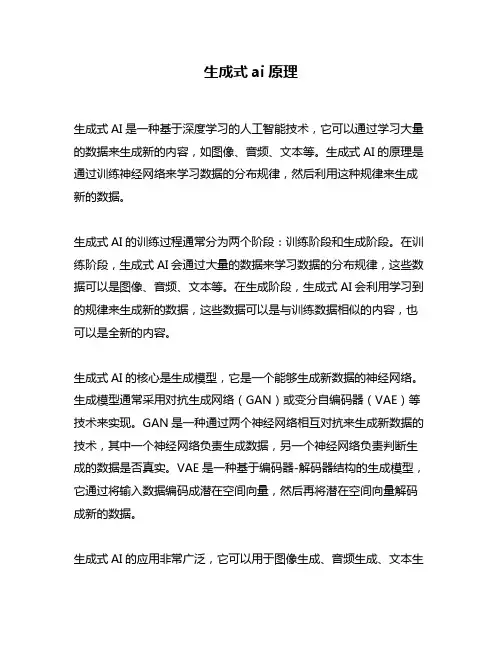 生成式 ai 原理

生成式 AI 是一种基于深度学习的人工智能技术，它可以通过学习大量的数据来生成新的内容，如图像、音频、文本等。生成式 AI 的原理是通过训练神经网络来学习数据的分布规律，然后利用这种规律来生成新的数据。

生成式 AI 的训练过程通常分为两个阶段：训练阶段和生成阶段。在训练阶段，生成式 AI 会通过大量的数据来学习数据的分布规律，这些数据可以是图像、音频、文本等。在生成阶段，生成式 AI 会利用学习到的规律来生成新的数据，这些数据可以是与训练数据相似的内容，也可以是全新的内容。

生成式 AI 的核心是生成模型，它是一个能够生成新数据的神经网络。生成模型通常采用对抗生成网络（GAN）或变分自编码器（VAE）等技术来实现。GAN 是一种通过两个神经网络相互对抗来生成新数据的技术，其中一个神经网络负责生成数据，另一个神经网络负责判断生成的数据是否真实。VAE 是一种基于编码器-解码器结构的生成模型，它通过将输入数据编码成潜在空间向量，然后再将潜在空间向量解码成新的数据。

生成式 AI 的应用非常广泛，它可以用于图像生成、音频生成、文本生